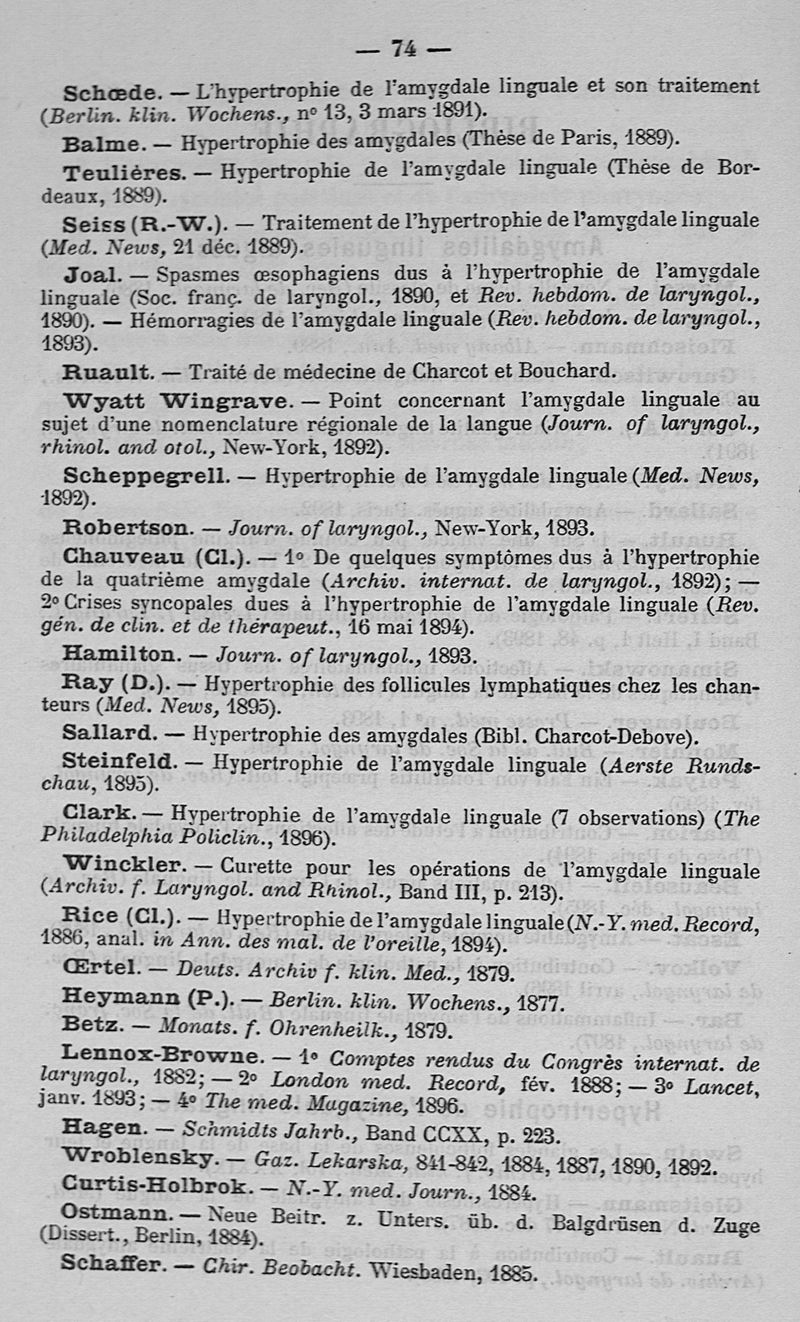 — 74 —

Schœde. — L'hypertrophie de l'amygdale linguale et son traitement (Berlin. klin. Wochens., nº 13, 3 mars 1891).

Balme. — Hypertrophie des amygdales (Thèse de Paris, 1889).

Teulières. — Hypertrophie de l'amygdale linguale (Thèse de Bordeaux, 1889).

Seiss (R.-W.). — Traitement de l'hypertrophie de l'amygdale linguale (Med. News, 21 déc. 1889).

Joal. — Spasmes œsophagiens dus à l'hypertrophie de l'amygdale linguale (Soc. franç. de laryngol., 1890, et Rev. hebdom. de laryngol., 1890). — Hémorragies de l'amygdale linguale (Rev. hebdom. de laryngol., 1893).

Ruault. — Traité de médecine de Charcot et Bouchard.

Wyatt Wingrave. — Point concernant l'amygdale linguale au sujet d'une nomenclature régionale de la langue (Journ. of laryngol., rhinol. and otol., New-York, 1892).

Scheppegrell. — Hypertrophie de l'amygdale linguale (Med. News, 1892).

Robertson. — Journ. of laryngol., New-York, 1893.

Chauveau (Cl.). — 1º De quelques symptômes dus à l'hypertrophie de la quatrième amygdale (Archiv. internat. de laryngol., 1892); — 2º Crises syncopales dues à l'hypertrophie de l'amygdale linguale (Rev. gén. de clin. et de thérapeut., 16 mai 1894).

Hamilton. — Journ. of laryngol., 1893.

Ray (D.). — Hypertrophie des follicules lymphatiques chez les chanteurs (Med. News, 1895).

Sallard. — Hypertrophie des amygdales (Bibl. Charcot-Debove).

Steinfeld. — Hypertrophie de l'amygdale linguale (Aerste Rundschau, 1895).

Clark. — Hypertrophie de l'amygdale linguale (7 observations) (The Philadelphia Policlin., 1896).

Winckler. — Curette pour les opérations de l'amygdale linguale (Archiv. f. Laryngol. and Rhinol., Band III, p. 213).

Rice (Cl.). — Hypertrophie de l'amygdale linguale (N.-Y. med. Record, 1886, anal. in Ann. des mal. de l'oreille, 1894).

Œrtel. — Deuts. Archiv f. klin. Med., 1879.

Heymann (P.). — Berlin. klin. Wochens., 1877.

Betz. — Monats. f. Ohrenheilk., 1879.

Lennox-Browne. — 1º Comptes rendus du Congrès internat. de laryngol., 1882; — 2º London med. Record, fév. 1888; — 3º Lancet, janv. 1893; — 4º The med. Magazine, 1896.

Hagen. — Schmidts Jahrb., Band CCXX, p. 223.

Wroblensky. — Gaz. Lekarska, 841-842, 1884, 1887, 1890, 1892.

Curtis-Holbrok. — N.-Y. med. Journ., 1884.

Ostmann. — Neue Beitr. z. Unters. üb. d. Balgdrüsen d. Zuge (Dissert., Berlin, 1884).

Schaffer. — Chir. Beobacht. Wiesbaden, 1885.